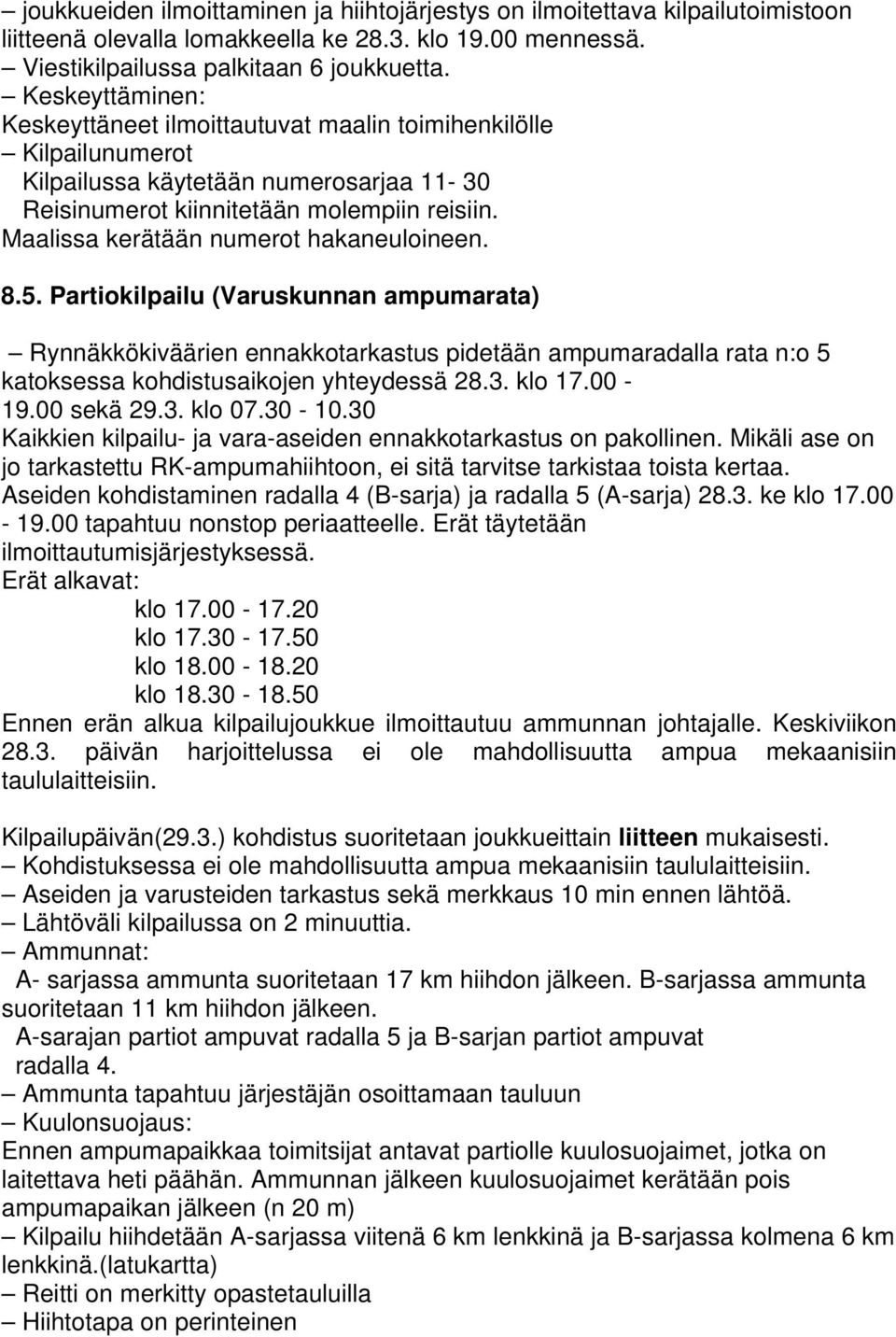 – joukkueiden ilmoittaminen ja hiihtojärjestys on ilmoitettava kilpailutoimistoon liitteenä olevalla lomakkeella ke 28.3. klo 19.00 mennessä.
– Viestikilpailussa palkitaan 6 joukkuetta.
– Keskeyttäminen:
Keskeyttäneet ilmoittautuvat maalin toimihenkilölle
– Kilpailunumerot
Kilpailussa käytetään numerosarjaa 11- 30
Reisinumerot kiinnitetään molempiin reisiin.
Maalissa kerätään numerot hakaneuloineen.

8.5. Partiokilpailu (Varuskunnan ampumarata)

– Rynnäkkökiväärien ennakkotarkastus pidetään ampumaradalla rata n:o 5 katoksessa kohdistusaikojen yhteydessä 28.3. klo 17.00 - 19.00 sekä 29.3. klo 07.30 - 10.30
Kaikkien kilpailu- ja vara-aseiden ennakkotarkastus on pakollinen. Mikäli ase on jo tarkastettu RK-ampumahiihtoon, ei sitä tarvitse tarkistaa toista kertaa.
Aseiden kohdistaminen radalla 4 (B-sarja) ja radalla 5 (A-sarja) 28.3. ke klo 17.00 - 19.00 tapahtuu nonstop periaatteelle. Erät täytetään ilmoittautumisjärjestyksessä.
Erät alkavat:
klo 17.00 - 17.20
klo 17.30 - 17.50
klo 18.00 - 18.20
klo 18.30 - 18.50
Ennen erän alkua kilpailujoukkue ilmoittautuu ammunnan johtajalle. Keskiviikon 28.3. päivän harjoittelussa ei ole mahdollisuutta ampua mekaanisiin taululaitteisiin.

Kilpailupäivän(29.3.) kohdistus suoritetaan joukkueittain liitteen mukaisesti.
– Kohdistuksessa ei ole mahdollisuutta ampua mekaanisiin taululaitteisiin.
– Aseiden ja varusteiden tarkastus sekä merkkaus 10 min ennen lähtöä.
– Lähtöväli kilpailussa on 2 minuuttia.
– Ammunnat:
A- sarjassa ammunta suoritetaan 17 km hiihdon jälkeen. B-sarjassa ammunta suoritetaan 11 km hiihdon jälkeen.
A-sarajan partiot ampuvat radalla 5 ja B-sarjan partiot ampuvat radalla 4.
– Ammunta tapahtuu järjestäjän osoittamaan tauluun
– Kuulonsuojaus:
Ennen ampumapaikkaa toimitsijat antavat partiolle kuulosuojaimet, jotka on laitettava heti päähän. Ammunnan jälkeen kuulosuojaimet kerätään pois ampumapaikan jälkeen (n 20 m)
– Kilpailu hiihdetään A-sarjassa viitenä 6 km lenkkinä ja B-sarjassa kolmena 6 km lenkkinä.(latukartta)
– Reitti on merkitty opastetauluilla
– Hiihtotapa on perinteinen